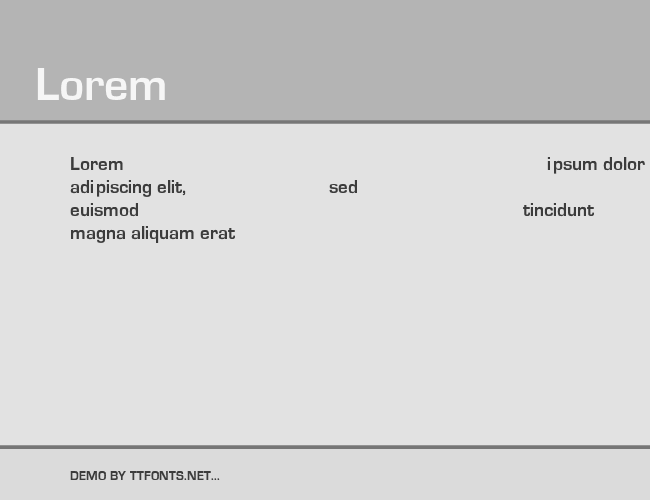 Lorem

Lorem ipsum dolor adipiscing elit, sed euismod tincidunt magna aliquam erat

DEMO BY TTFONTS.NET...